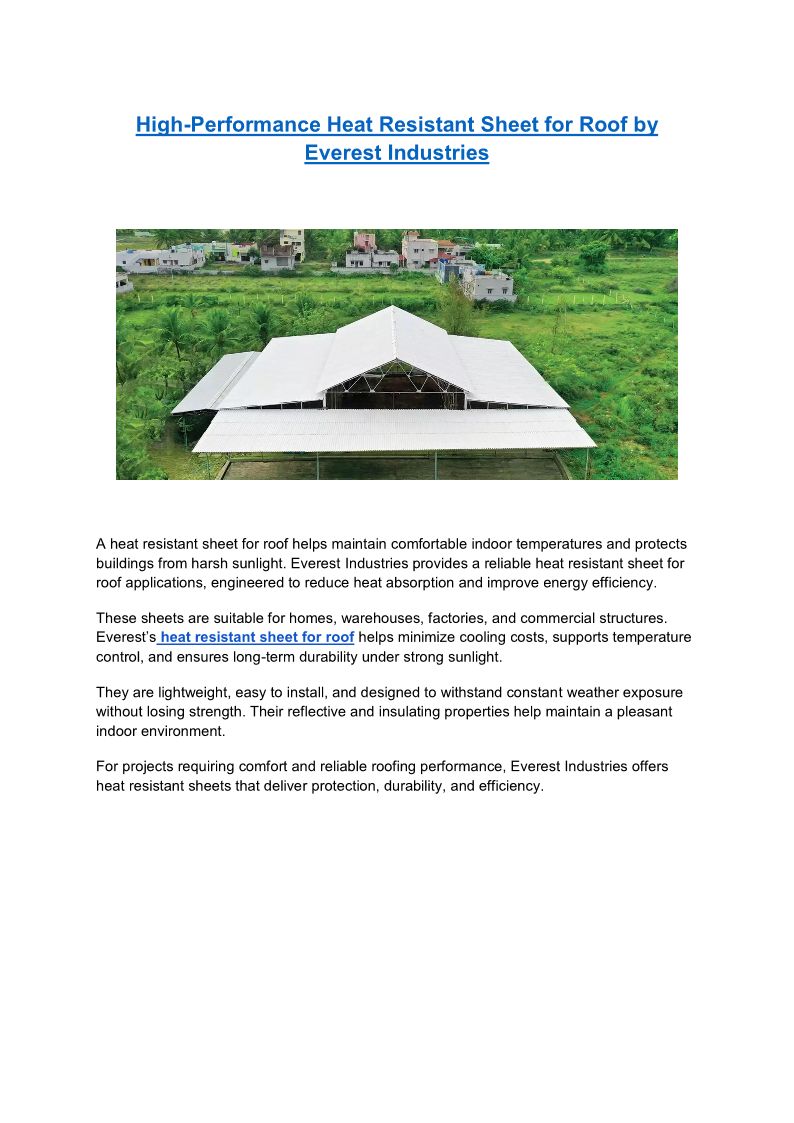 High-Performance Heat Resistant Sheet for Roof by Everest Industries

A heat resistant sheet for roof helps maintain comfortable indoor temperatures and protects buildings from harsh sunlight. Everest Industries provides a reliable heat resistant sheet for roof applications, engineered to reduce heat absorption and improve energy efficiency.

These sheets are suitable for homes, warehouses, factories, and commercial structures. Everest's heat resistant sheet for roof helps minimize cooling costs, supports temperature control, and ensures long-term durability under strong sunlight.

They are lightweight, easy to install, and designed to withstand constant weather exposure without losing strength. Their reflective and insulating properties help maintain a pleasant indoor environment.

For projects requiring comfort and reliable roofing performance, Everest Industries offers heat resistant sheets that deliver protection, durability, and efficiency.